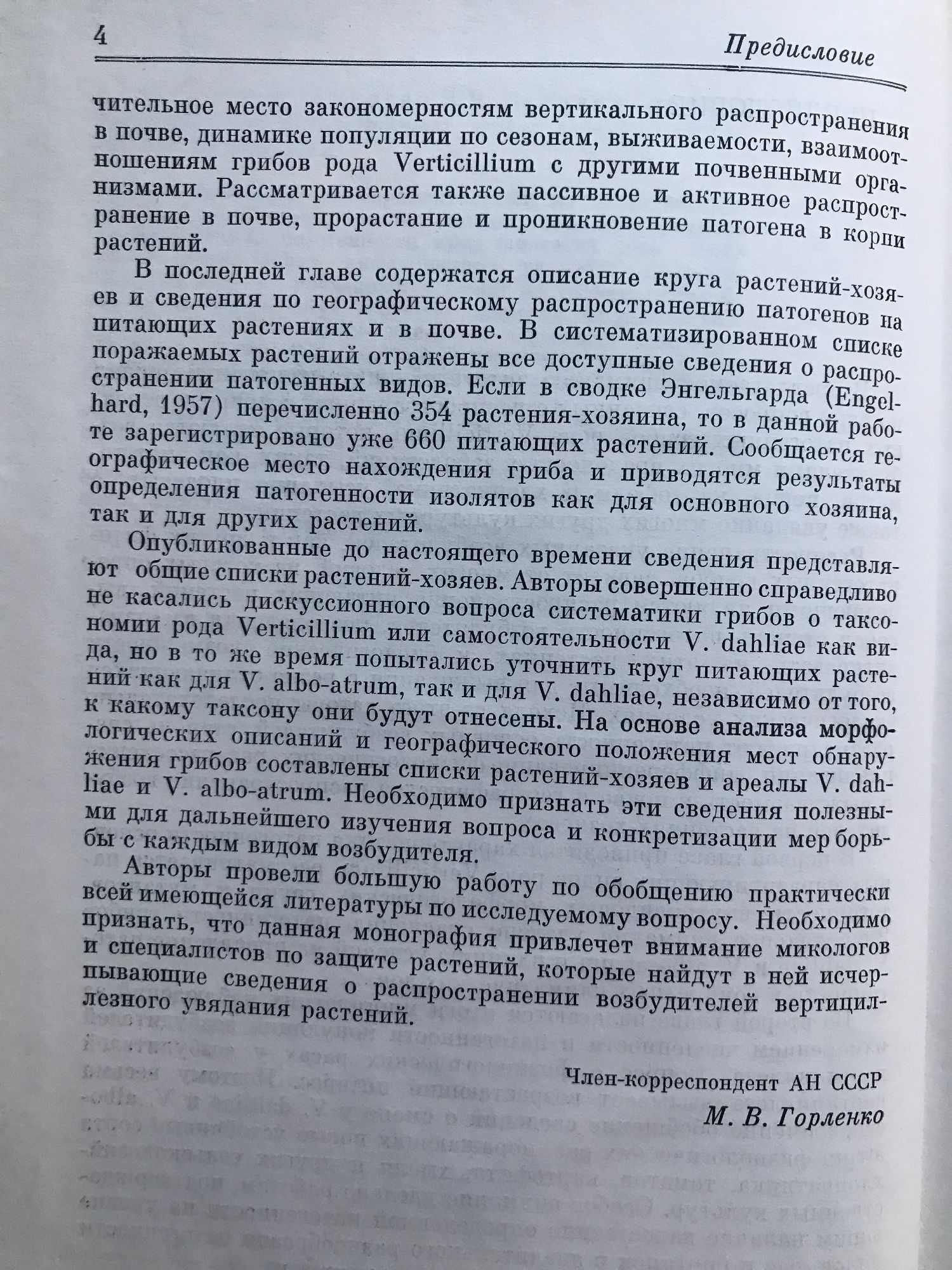 4 Предисловие

чительное место закономерностям вертикального распространения в почве, динамике популяции по сезонам, выживаемости, взаимоотношениям грибов рода Verticillium с другими почвенными организмами. Рассматривается также пассивное и активное распространение в почве, прорастание и проникновение патогена в корни растений.

В последней главе содержатся описание круга растений-хозяев и сведения по географическому распространению патогенов на питающих растениях и в почве. В систематизированном списке поражаемых растений отражены все доступные сведения о распространении патогенных видов. Если в сводке Энгельгарда (Engelhard, 1957) перечисленно 354 растения-хозяина, то в данной работе зарегистрировано уже 660 питающих растений. Сообщается географическое место нахождения гриба и приводятся результаты определения патогенности изолятов как для основного хозяина, так и для других растений.

Опубликованные до настоящего времени сведения представляют общие списки растений-хозяев. Авторы совершенно справедливо не касались дискуссионного вопроса систематики грибов о таксономии рода Verticillium или самостоятельности V. dahliae как вида, но в то же время попытались уточнить круг питающих растений как для V. albo-atrum, так и для V. dahliae, независимо от того, к какому таксону они будут отнесены. На основе анализа морфологических описаний и географического положения мест обнаружения грибов составлены списки растений-хозяев и ареалы V. dahliae и V. albo-atrum. Необходимо признать эти сведения полезными для дальнейшего изучения вопроса и конкретизации мер борьбы с каждым видом возбудителя.

Авторы провели большую работу по обобщению практически всей имеющейся литературы по исследуемому вопросу. Необходимо признать, что данная монография привлечет внимание микологов и специалистов по защите растений, которые найдут в ней исчерпывающие сведения о распространении возбудителей вертициллезного увядания растений.

Член-корреспондент АН СССР
М. В. Горленко